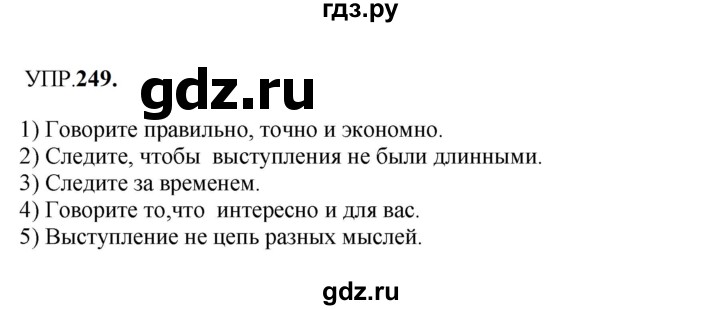 гдз.ру

УПР.249. gdz.ru

1) Говорите правильно, точно и экономно.
2) Следите, чтобы выступления не были длинными.
3) Следите за временем.
4) Говорите то,что интересно и для вас.
5) Выступление не цепь разных мыслей.

gdz.ru